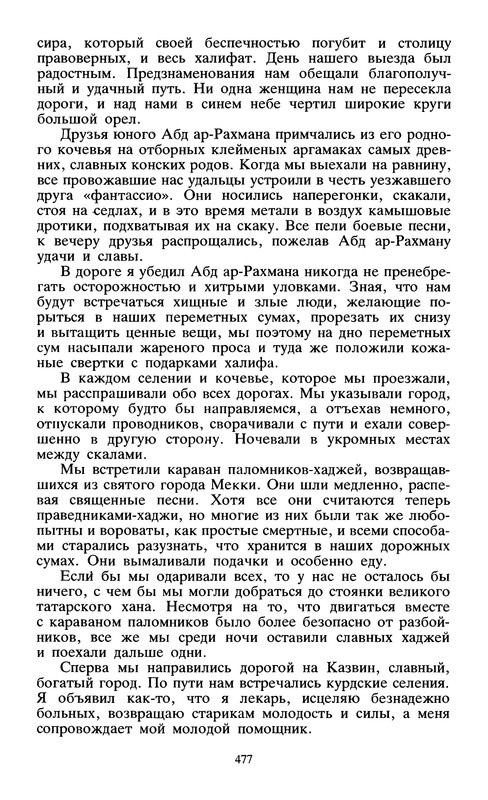 сира, который своей беспечностью погубит и столицу правоверных, и весь халифат. День нашего выезда был радостным. Предзнаменования нам обещали благополучный и удачный путь. Ни одна женщина нам не пересекла дороги, и над нами в синем небе чертил широкие круги большой орел.

Друзья юного Абд ар-Рахмана примчались из его родного кочевья на отборных клейменых аргамаках самых древних, славных конских родов. Когда мы выехали на равнину, все провожавшие нас удальцы устроили в честь уезжавшего друга «фантассио». Они носились наперегонки, скакали, стоя на седлах, и в это время метали в воздух камышовые дротики, подхватывая их на скаку. Все пели боевые песни, к вечеру друзья распрощались, пожелав Абд ар-Рахману удачи и славы.

В дороге я убедил Абд ар-Рахмана никогда не пренебрегать осторожностью и хитрыми уловками. Зная, что нам будут встречаться хищные и злые люди, желающие порыться в наших переметных сумах, прорезать их снизу и вытащить ценные вещи, мы поэтому на дно переметных сум насыпали жареного проса и туда же положили кожаные свертки с подарками халифа.

В каждом селении и кочевье, которое мы проезжали, мы расспрашивали обо всех дорогах. Мы указывали город, к которому будто бы направляемся, а отъехав немного, отпускали проводников, сворачивали с пути и ехали совершенно в другую сторону. Ночевали в укромных местах между скалами.

Мы встретили караван паломников-хаджей, возвращавшихся из святого города Мекки. Они шли медленно, распевая священные песни. Хотя все они считаются теперь праведниками-хаджи, но многие из них были так же любопытны и вороваты, как простые смертные, и всеми способами старались разузнать, что хранится в наших дорожных сумах. Они вымаливали подачки и особенно еду.

Если бы мы одаривали всех, то у нас не осталось бы ничего, с чем бы мы могли добраться до стоянки великого татарского хана. Несмотря на то, что двигаться вместе с караваном паломников было более безопасно от разбойников, все же мы среди ночи оставили славных хаджей и поехали дальше одни.

Сперва мы направились дорогой на Казвин, славный, богатый город. По пути нам встречались курдские селения. Я объявил как-то, что я лекарь, исцеляю безнадежно больных, возвращаю старикам молодость и силы, а меня сопровождает мой молодой помощник.

477